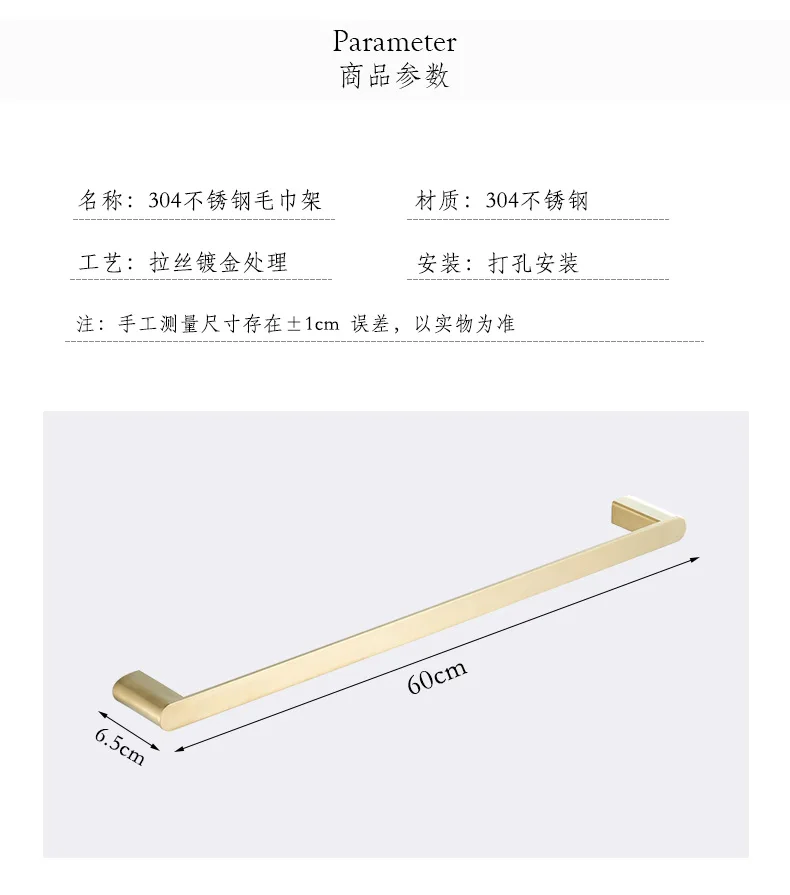 Parameter
商品参数

名称：304不锈钢毛巾架

材质：304不锈钢

工艺：拉丝镀金处理

安装：打孔安装

注：手工测量尺寸存在±1cm 误差，以实物为准

60cm

6.5cm